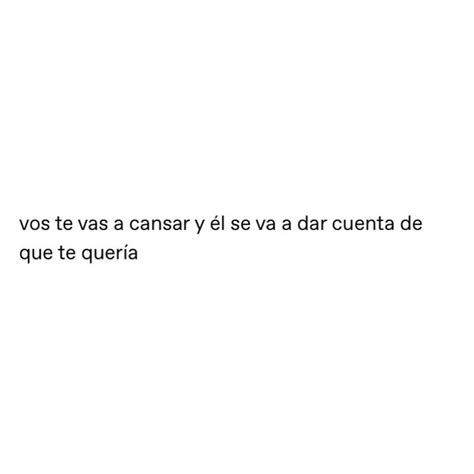 vos te vas a cansar y él se va a dar cuenta de que te quería